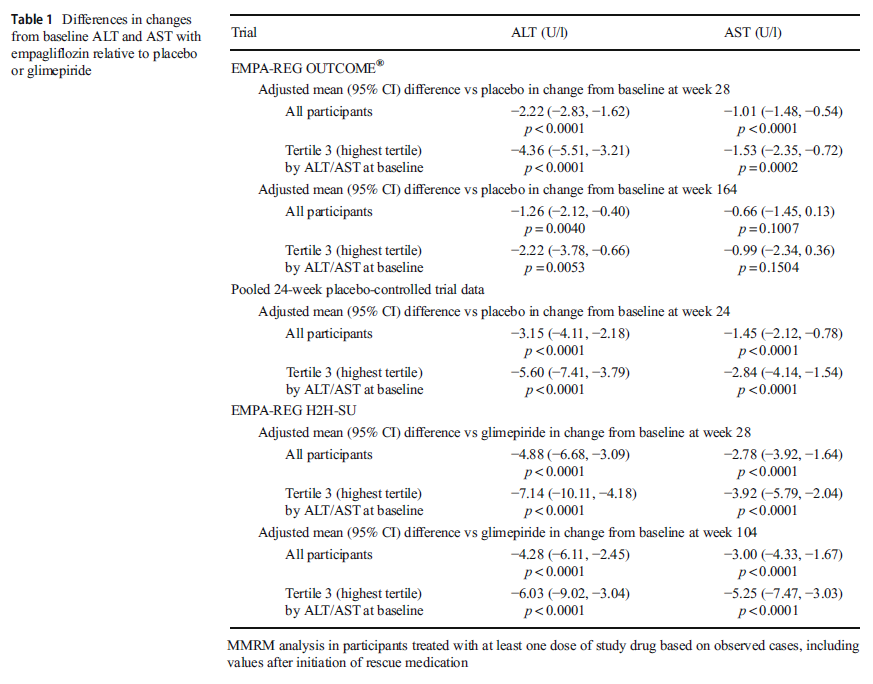 **Table 1** Differences in changes from baseline ALT and AST with empagliflozin relative to placebo or glimepiride

| Trial | ALT (U/l) | AST (U/l) |
|---|---|---|
| EMPA-REG OUTCOME® | | |
| Adjusted mean (95% CI) difference vs placebo in change from baseline at week 28 | | |
| All participants | −2.22 (−2.83, −1.62) $p<0.0001$ | −1.01 (−1.48, −0.54) $p<0.0001$ |
| Tertile 3 (highest tertile) by ALT/AST at baseline | −4.36 (−5.51, −3.21) $p<0.0001$ | −1.53 (−2.35, −0.72) $p=0.0002$ |
| Adjusted mean (95% CI) difference vs placebo in change from baseline at week 164 | | |
| All participants | −1.26 (−2.12, −0.40) $p=0.0040$ | −0.66 (−1.45, 0.13) $p=0.1007$ |
| Tertile 3 (highest tertile) by ALT/AST at baseline | −2.22 (−3.78, −0.66) $p=0.0053$ | −0.99 (−2.34, 0.36) $p=0.1504$ |
| Pooled 24-week placebo-controlled trial data | | |
| Adjusted mean (95% CI) difference vs placebo in change from baseline at week 24 | | |
| All participants | −3.15 (−4.11, −2.18) $p<0.0001$ | −1.45 (−2.12, −0.78) $p<0.0001$ |
| Tertile 3 (highest tertile) by ALT/AST at baseline | −5.60 (−7.41, −3.79) $p<0.0001$ | −2.84 (−4.14, −1.54) $p<0.0001$ |
| EMPA-REG H2H-SU | | |
| Adjusted mean (95% CI) difference vs glimepiride in change from baseline at week 28 | | |
| All participants | −4.88 (−6.68, −3.09) $p<0.0001$ | −2.78 (−3.92, −1.64) $p<0.0001$ |
| Tertile 3 (highest tertile) by ALT/AST at baseline | −7.14 (−10.11, −4.18) $p<0.0001$ | −3.92 (−5.79, −2.04) $p<0.0001$ |
| Adjusted mean (95% CI) difference vs glimepiride in change from baseline at week 104 | | |
| All participants | −4.28 (−6.11, −2.45) $p<0.0001$ | −3.00 (−4.33, −1.67) $p<0.0001$ |
| Tertile 3 (highest tertile) by ALT/AST at baseline | −6.03 (−9.02, −3.04) $p<0.0001$ | −5.25 (−7.47, −3.03) $p<0.0001$ |

MMRM analysis in participants treated with at least one dose of study drug based on observed cases, including values after initiation of rescue medication